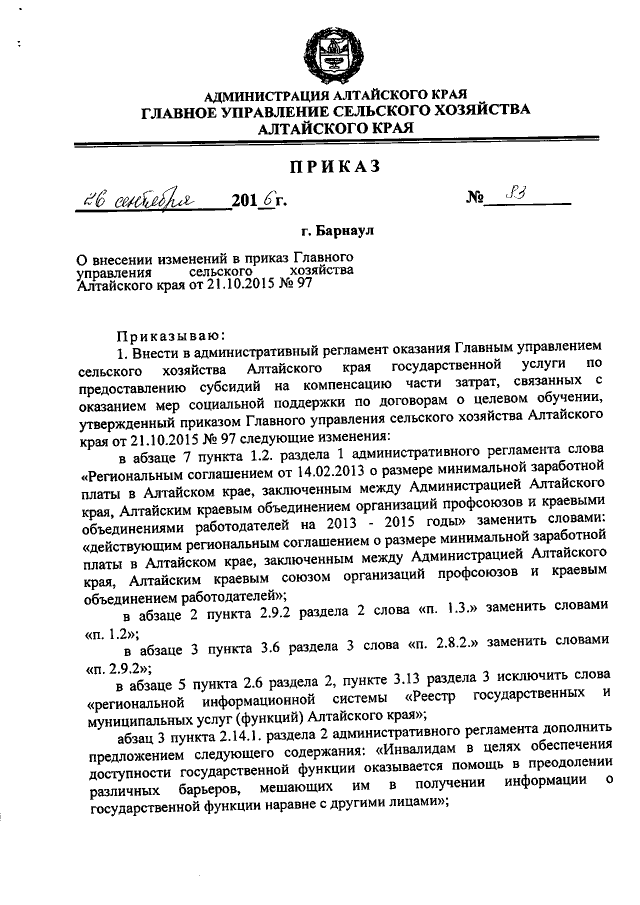 АДМИНИСТРАЦИЯ АЛТАЙСКОГО КРАЯ
ГЛАВНОЕ УПРАВЛЕНИЕ СЕЛЬСКОГО ХОЗЯЙСТВА
АЛТАЙСКОГО КРАЯ

ПРИКАЗ

26 сентября 2016 г. № 83

г. Барнаул

О внесении изменений в приказ Главного управления сельского хозяйства Алтайского края от 21.10.2015 № 97

Приказываю:

1. Внести в административный регламент оказания Главным управлением сельского хозяйства Алтайского края государственной услуги по предоставлению субсидий на компенсацию части затрат, связанных с оказанием мер социальной поддержки по договорам о целевом обучении, утвержденный приказом Главного управления сельского хозяйства Алтайского края от 21.10.2015 № 97 следующие изменения:

в абзаце 7 пункта 1.2. раздела 1 административного регламента слова «Региональным соглашением от 14.02.2013 о размере минимальной заработной платы в Алтайском крае, заключенным между Администрацией Алтайского края, Алтайским краевым объединением организаций профсоюзов и краевыми объединениями работодателей на 2013 - 2015 годы» заменить словами: «действующим региональным соглашением о размере минимальной заработной платы в Алтайском крае, заключенным между Администрацией Алтайского края, Алтайским краевым союзом организаций профсоюзов и краевым объединением работодателей»;

в абзаце 2 пункта 2.9.2 раздела 2 слова «п. 1.3.» заменить словами «п. 1.2»;

в абзаце 3 пункта 3.6 раздела 3 слова «п. 2.8.2.» заменить словами «п. 2.9.2»;

в абзаце 5 пункта 2.6 раздела 2, пункте 3.13 раздела 3 исключить слова «региональной информационной системы «Реестр государственных и муниципальных услуг (функций) Алтайского края»;

абзац 3 пункта 2.14.1. раздела 2 административного регламента дополнить предложением следующего содержания: «Инвалидам в целях обеспечения доступности государственной функции оказывается помощь в преодолении различных барьеров, мешающих им в получении информации о государственной функции наравне с другими лицами»;